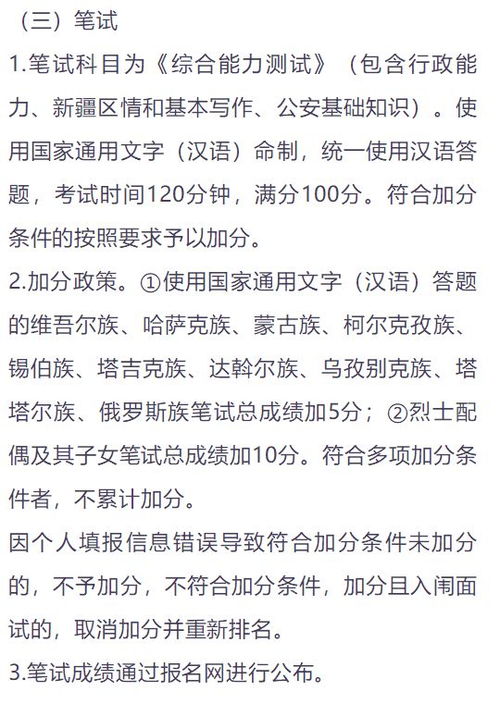 （三）笔试

1.笔试科目为《综合能力测试》（包含行政能力、新疆区情和基本写作、公安基础知识）。使用国家通用文字（汉语）命制，统一使用汉语答题，考试时间120分钟，满分100分。符合加分条件的按照要求予以加分。

2.加分政策。①使用国家通用文字（汉语）答题的维吾尔族、哈萨克族、蒙古族、柯尔克孜族、锡伯族、塔吉克族、达斡尔族、乌孜别克族、塔塔尔族、俄罗斯族笔试总成绩加5分；②烈士配偶及其子女笔试总成绩加10分。符合多项加分条件者，不累计加分。

因个人填报信息错误导致符合加分条件未加分的，不予加分，不符合加分条件，加分且入闱面试的，取消加分并重新排名。

3.笔试成绩通过报名网进行公布。